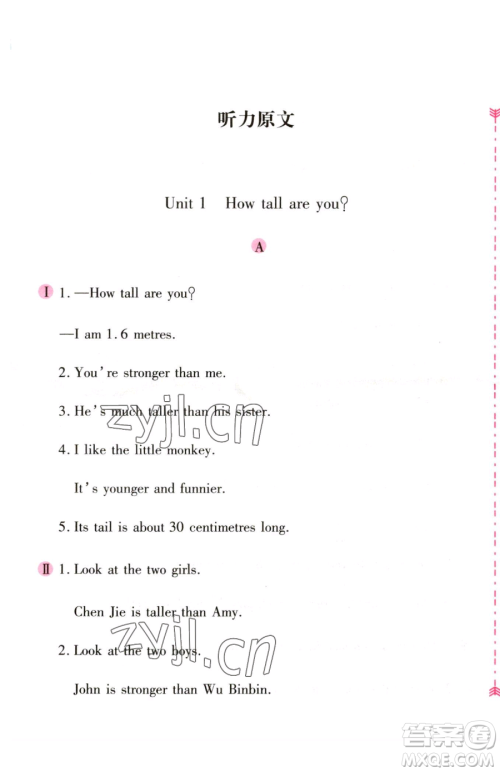 听力原文

Unit 1 How tall are you?

A

I 1. —How tall are you?

—I am 1.6 metres.

2. You're stronger than me.

3. He's much taller than his sister.

4. I like the little monkey.

It's younger and funnier.

5. Its tail is about 30 centimetres long.

II 1. Look at the two girls.

Chen Jie is taller than Amy.

2. Look at the two boys.

John is stronger than Wu Binbin.

zyjl.cn

答案圈
MXQE.COM